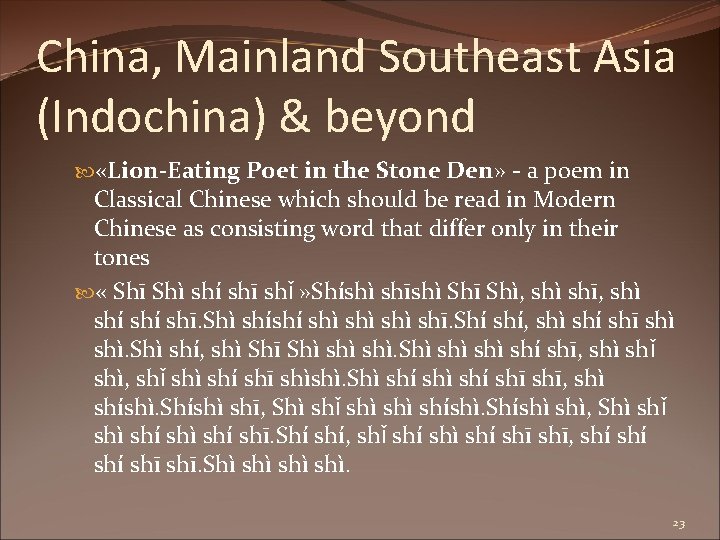 China, Mainland Southeast Asia (Indochina) & beyond

«Lion-Eating Poet in the Stone Den» - a poem in Classical Chinese which should be read in Modern Chinese as consisting word that differ only in their tones

« Shī Shì shí shī shǐ »Shíshì shīshì Shī Shì, shì shī, shì shí shí shī.Shì shíshí shì shì shì shī.Shí shí, shì shí shī shì shì.Shì shí, shì Shī Shì shì shì.Shì shì shì shí shī, shì shǐ shì, shǐ shì shí shī shìshì.Shì shí shì shí shī shī, shì shíshì.Shíshì shī, Shì shǐ shì shì shíshì.Shíshì shì, Shì shǐ shì shí shì shí shī.Shí shí, shǐ shí shì shí shī shī, shí shí shí shī shī.Shì shì shì shì.

23